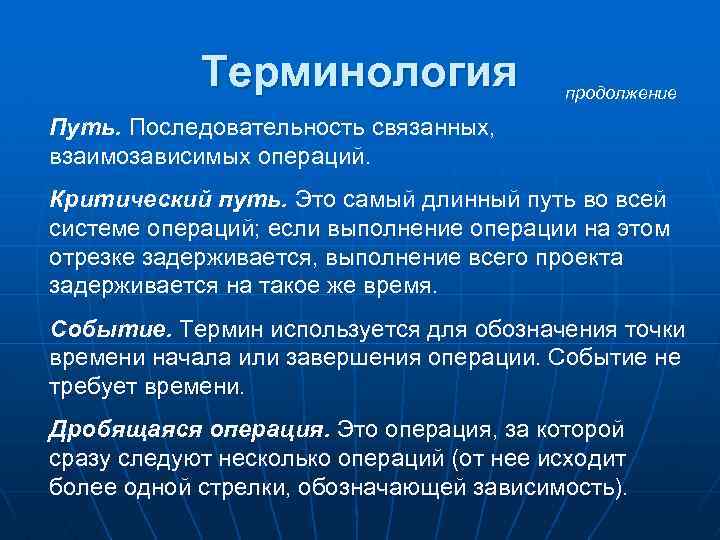 Терминология

продолжение

Путь. Последовательность связанных, взаимозависимых операций.

Критический путь. Это самый длинный путь во всей системе операций; если выполнение операции на этом отрезке задерживается, выполнение всего проекта задерживается на такое же время.

Событие. Термин используется для обозначения точки времени начала или завершения операции. Событие не требует времени.

Дробящаяся операция. Это операция, за которой сразу следуют несколько операций (от нее исходит более одной стрелки, обозначающей зависимость).